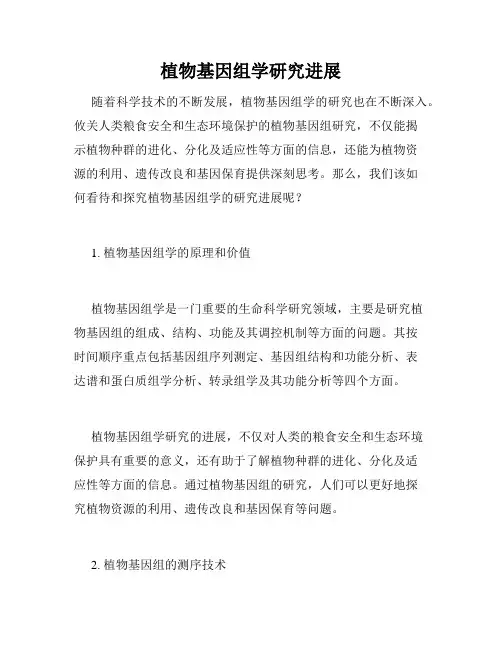 植物基因组学研究进展

随着科学技术的不断发展，植物基因组学的研究也在不断深入。攸关人类粮食安全和生态环境保护的植物基因组研究，不仅能揭示植物种群的进化、分化及适应性等方面的信息，还能为植物资源的利用、遗传改良和基因保育提供深刻思考。那么，我们该如何看待和探究植物基因组学的研究进展呢？

1. 植物基因组学的原理和价值

植物基因组学是一门重要的生命科学研究领域，主要是研究植物基因组的组成、结构、功能及其调控机制等方面的问题。其按时间顺序重点包括基因组序列测定、基因组结构和功能分析、表达谱和蛋白质组学分析、转录组学及其功能分析等四个方面。

植物基因组学研究的进展，不仅对人类的粮食安全和生态环境保护具有重要的意义，还有助于了解植物种群的进化、分化及适应性等方面的信息。通过植物基因组的研究，人们可以更好地探究植物资源的利用、遗传改良和基因保育等问题。

2. 植物基因组的测序技术